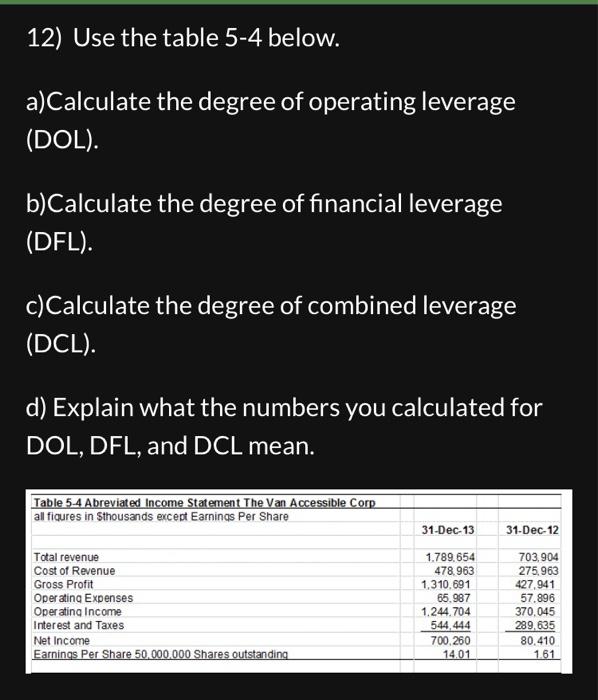 12) Use the table 5-4 below.

a)Calculate the degree of operating leverage (DOL).

b)Calculate the degree of financial leverage (DFL).

c)Calculate the degree of combined leverage (DCL).

d) Explain what the numbers you calculated for DOL, DFL, and DCL mean.

Table 5-4 Abreviated Income Statement The Van Accessible Corp
all figures in $thousands except Earnings Per Share

| | 31-Dec-13 | 31-Dec-12 |
|---|---|---|
| Total revenue | 1,789,654 | 703,904 |
| Cost of Revenue | 478,963 | 275,963 |
| Gross Profit | 1,310,691 | 427,941 |
| Operating Expenses | 65,987 | 57,896 |
| Operating Income | 1,244,704 | 370,045 |
| Interest and Taxes | 544,444 | 289,635 |
| Net Income | 700,260 | 80,410 |
| Earnings Per Share 50,000,000 Shares outstanding | 14.01 | 1.61 |